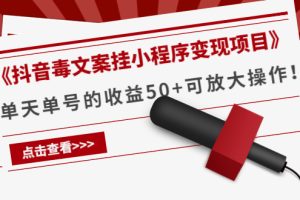 《抖音毒文案挂小程序变现项目》
单天单号的收益50+可放大操作！

点击查看>>>